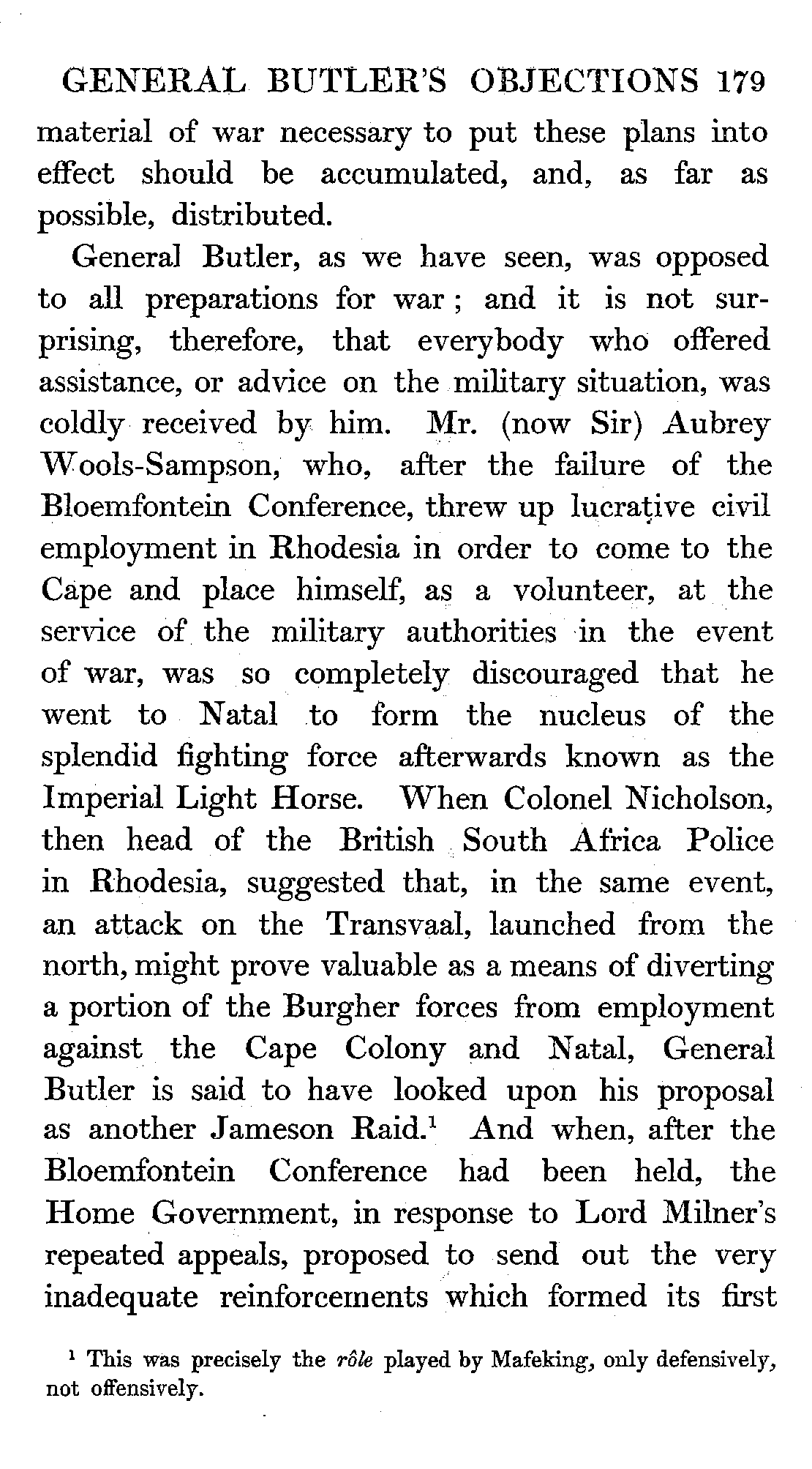 GENERAL BUTLER'S OBJECTIONS 179

material of war necessary to put these plans into effect should be accumulated, and, as far as possible, distributed.

General Butler, as we have seen, was opposed to all preparations for war; and it is not surprising, therefore, that everybody who offered assistance, or advice on the military situation, was coldly received by him. Mr. (now Sir) Aubrey Wools-Sampson, who, after the failure of the Bloemfontein Conference, threw up lucrative civil employment in Rhodesia in order to come to the Cape and place himself, as a volunteer, at the service of the military authorities in the event of war, was so completely discouraged that he went to Natal to form the nucleus of the splendid fighting force afterwards known as the Imperial Light Horse. When Colonel Nicholson, then head of the British South Africa Police in Rhodesia, suggested that, in the same event, an attack on the Transvaal, launched from the north, might prove valuable as a means of diverting a portion of the Burgher forces from employment against the Cape Colony and Natal, General Butler is said to have looked upon his proposal as another Jameson Raid.$^1$ And when, after the Bloemfontein Conference had been held, the Home Government, in response to Lord Milner's repeated appeals, proposed to send out the very inadequate reinforcements which formed its first

$^1$ This was precisely the rôle played by Mafeking, only defensively, not offensively.